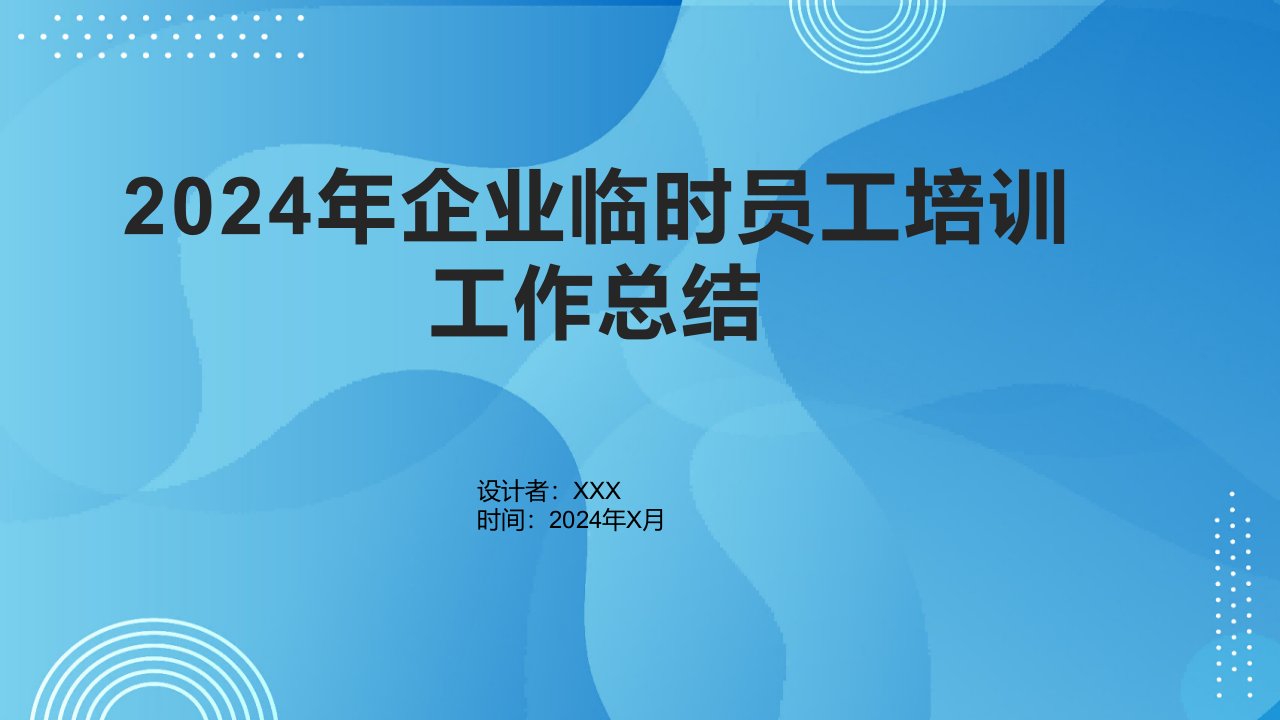 2024年企业临时员工培训工作总结

设计者：XXX
时间：2024年X月